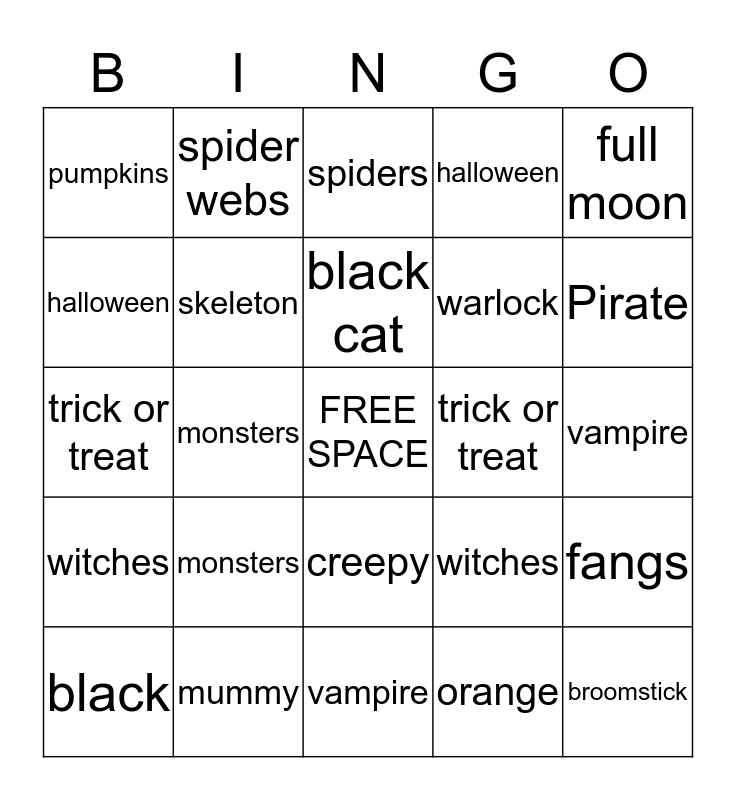 | B | I | N | G | O |
|---|---|---|---|---|
| pumpkins | spider webs | spiders | halloween | full moon |
| halloween | skeleton | black cat | warlock | Pirate |
| trick or treat | monsters | FREE SPACE | trick or treat | vampire |
| witches | monsters | creepy | witches | fangs |
| black | mummy | vampire | orange | broomstick |